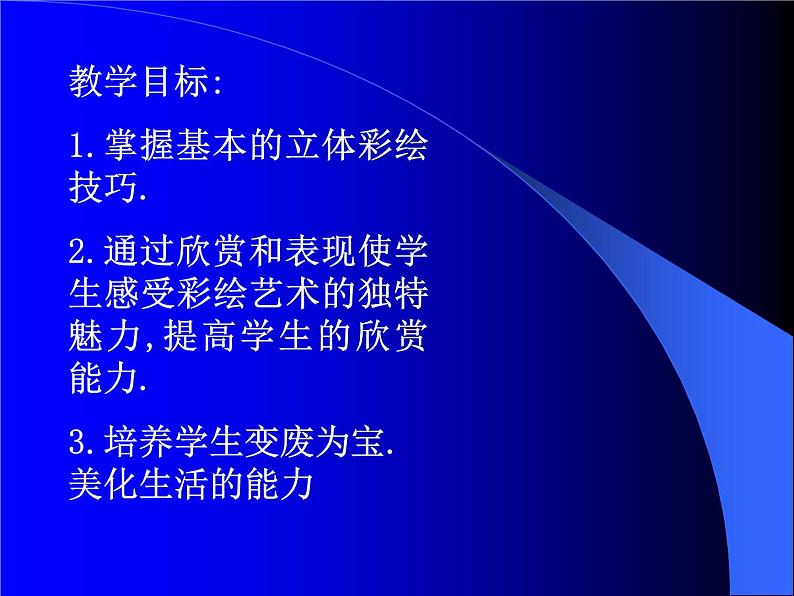 教学目标:

1.掌握基本的立体彩绘技巧.

2.通过欣赏和表现使学生感受彩绘艺术的独特魅力,提高学生的欣赏能力.

3.培养学生变废为宝.美化生活的能力